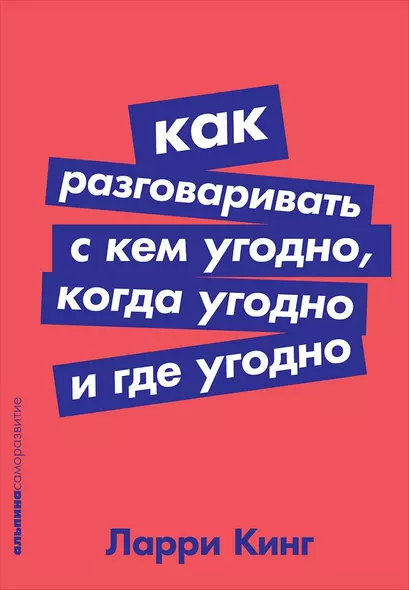 как разговаривать с кем угодно, когда угодно и где угодно

альпинасаморазвитие

Ларри Кинг